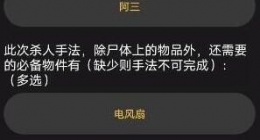 阿三

此次杀人手法，除尸体上的物品外，还需要的必备物件有（缺少则手法不可完成）：（多选）

电风扇